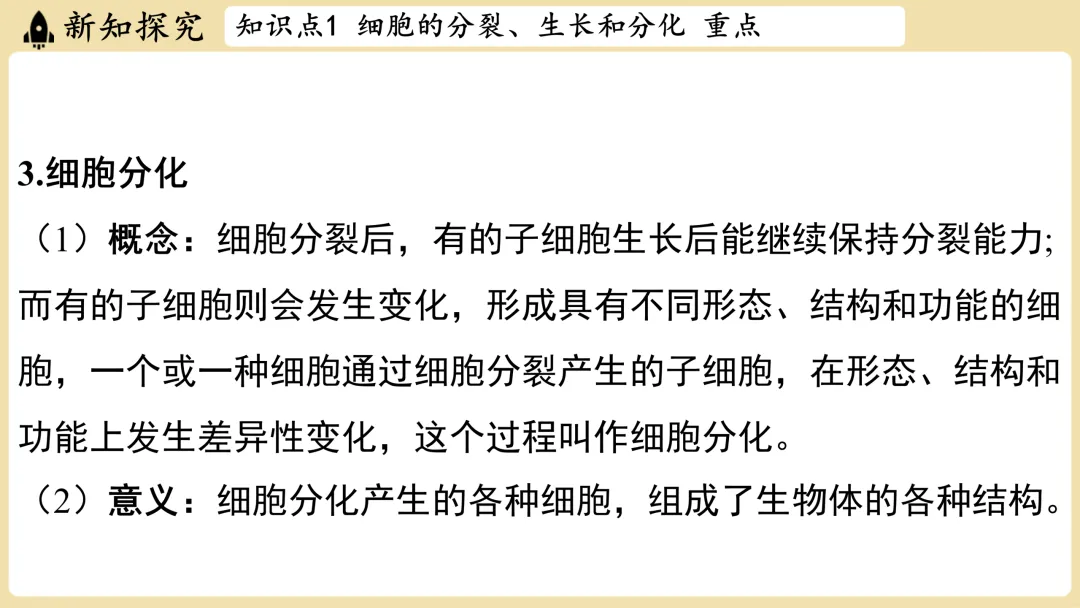 新知探究

知识点1 细胞的分裂、生长和分化 重点

3.细胞分化

（1）概念：细胞分裂后，有的子细胞生长后能继续保持分裂能力;而有的子细胞则会发生变化，形成具有不同形态、结构和功能的细胞，一个或一种细胞通过细胞分裂产生的子细胞，在形态、结构和功能上发生差异性变化，这个过程叫作细胞分化。

（2）意义：细胞分化产生的各种细胞，组成了生物体的各种结构。